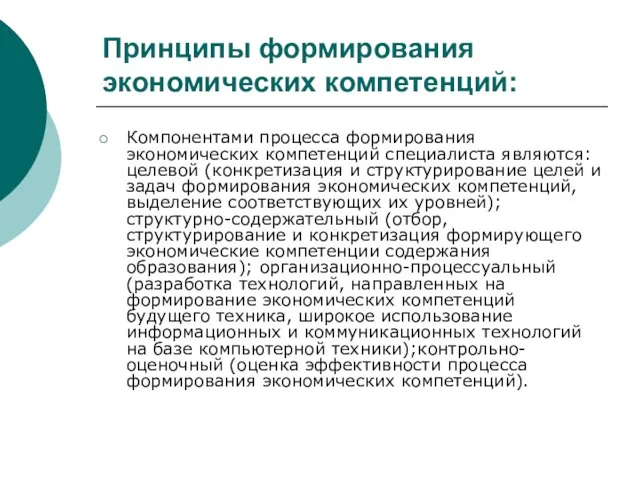 Принципы формирования экономических компетенций:

Компонентами процесса формирования экономических компетенций специалиста являются: целевой (конкретизация и структурирование целей и задач формирования экономических компетенций, выделение соответствующих их уровней); структурно-содержательный (отбор, структурирование и конкретизация формирующего экономические компетенции содержания образования); организационно-процессуальный (разработка технологий, направленных на формирование экономических компетенций будущего техника, широкое использование информационных и коммуникационных технологий на базе компьютерной техники);контрольно-оценочный (оценка эффективности процесса формирования экономических компетенций).